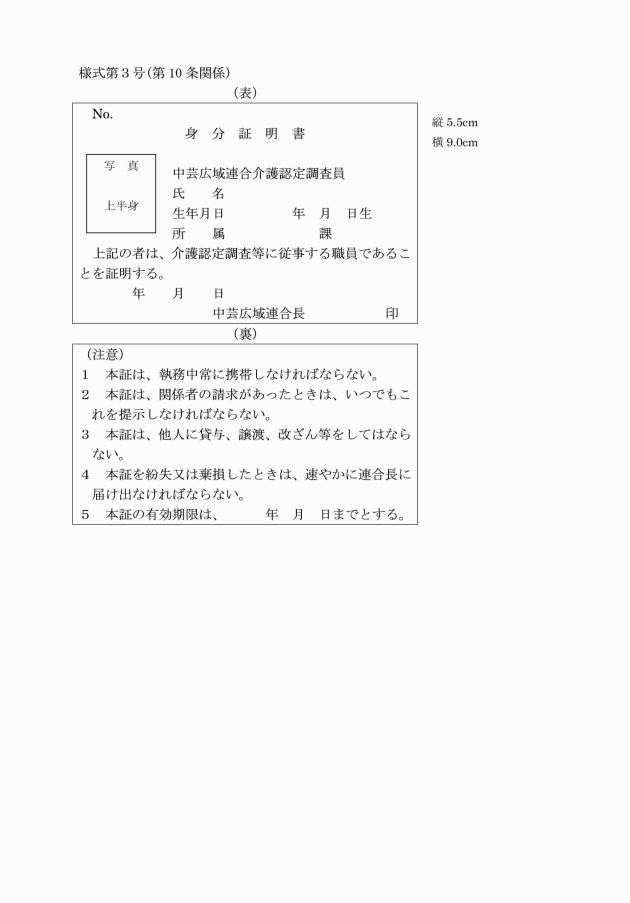 様式第３号（第10条関係）

（表）

No.

身　分　証　明　書

写　真

上半身

中芸広域連合介護認定調査員
氏　　名
生年月日　　　　　年　月　日生
所　　属　　　　　　課

上記の者は、介護認定調査等に従事する職員であることを証明する。

年　　月　　日

中芸広域連合長　　　　　　印

縦 5.5cm
横 9.0cm

（裏）

（注意）
1　本証は、執務中常に携帯しなければならない。
2　本証は、関係者の請求があったときは、いつでもこれを提示しなければならない。
3　本証は、他人に貸与、譲渡、改ざん等をしてはならない。
4　本証を紛失又は棄損したときは、速やかに連合長に届け出なければならない。
5　本証の有効期限は、　　　年　月　日までとする。